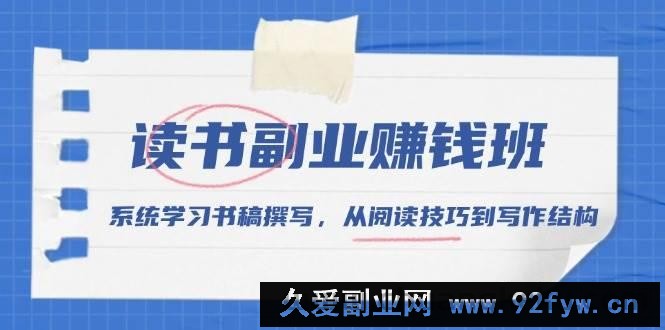 读书副业赚钱班

系统学习书稿撰写，从阅读技巧到写作结构

久爱副业网 www.92fyw.cn